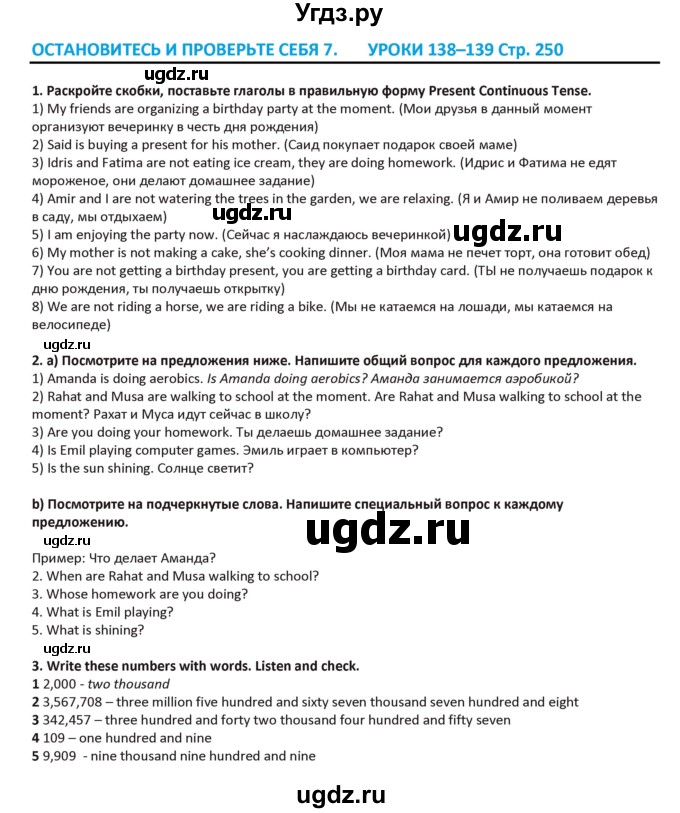 Угдз.ру

ОСТАНОВИТЕСЬ И ПРОВЕРЬТЕ СЕБЯ 7. УРОКИ 138–139 Стр. 250

ugdz.ru

1. Раскройте скобки, поставьте глаголы в правильную форму Present Continuous Tense.
1) My friends are organizing a birthday party at the moment. (Мои друзья в данный момент организуют вечеринку в честь дня рождения)
2) Said is buying a present for his mother. (Саид покупает подарок своей маме)
3) Idris and Fatima are not eating ice cream, they are doing homework. (Идрис и Фатима не едят мороженое, они делают домашнее задание)
4) Amir and I are not watering the trees in the garden, we are relaxing. (Я и Амир не поливаем деревья в саду, мы отдыхаем)
ugdz.ru
5) I am enjoying the party now. (Сейчас я наслаждаюсь вечеринкой) ugdz.ru
6) My mother is not making a cake, she's cooking dinner. (Моя мама не печет торт, она готовит обед)
7) You are not getting a birthday present, you are getting a birthday card. (ТЫ не получаешь подарок к дню рождения, ты получаешь открытку)
8) We are not riding a horse, we are riding a bike. (Мы не катаемся на лошади, мы катаемся на велосипеде)

ugdz.ru
2. a) Посмотрите на предложения ниже. Напишите общий вопрос для каждого предложения.
1) Amanda is doing aerobics. Is Amanda doing aerobics? Аманда занимается аэробикой?
2) Rahat and Musa are walking to school at the moment. Are Rahat and Musa walking to school at the moment? Рахат и Муса идут сейчас в школу?
3) Are you doing your homework. Ты делаешь домашнее задание?
4) Is Emil playing computer games. Эмиль играет в компьютер?
5) Is the sun shining. Солнце светит?

b) Посмотрите на подчеркнутые слова. Напишите специальный вопрос к каждому предложению.
ugdz.ru
ugdz.ru
Пример: Что делает Аманда?
2. When are Rahat and Musa walking to school?
3. Whose homework are you doing?
4. What is Emil playing?
5. What is shining?
ugdz.ru
3. Write these numbers with words. Listen and check.
1 2,000 - two thousand
2 3,567,708 – three million five hundred and sixty seven thousand seven hundred and eight
3 342,457 – three hundred and forty two thousand four hundred and fifty seven
4 109 – one hundred and nine
5 9,909 - nine thousand nine hundred and nine

ugdz.ru